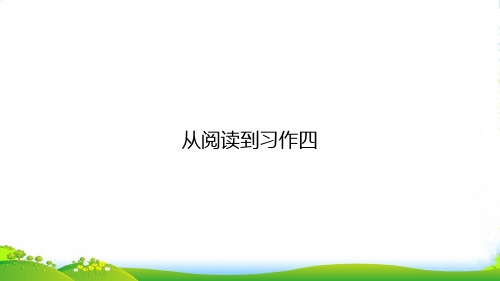 从阅读到习作四